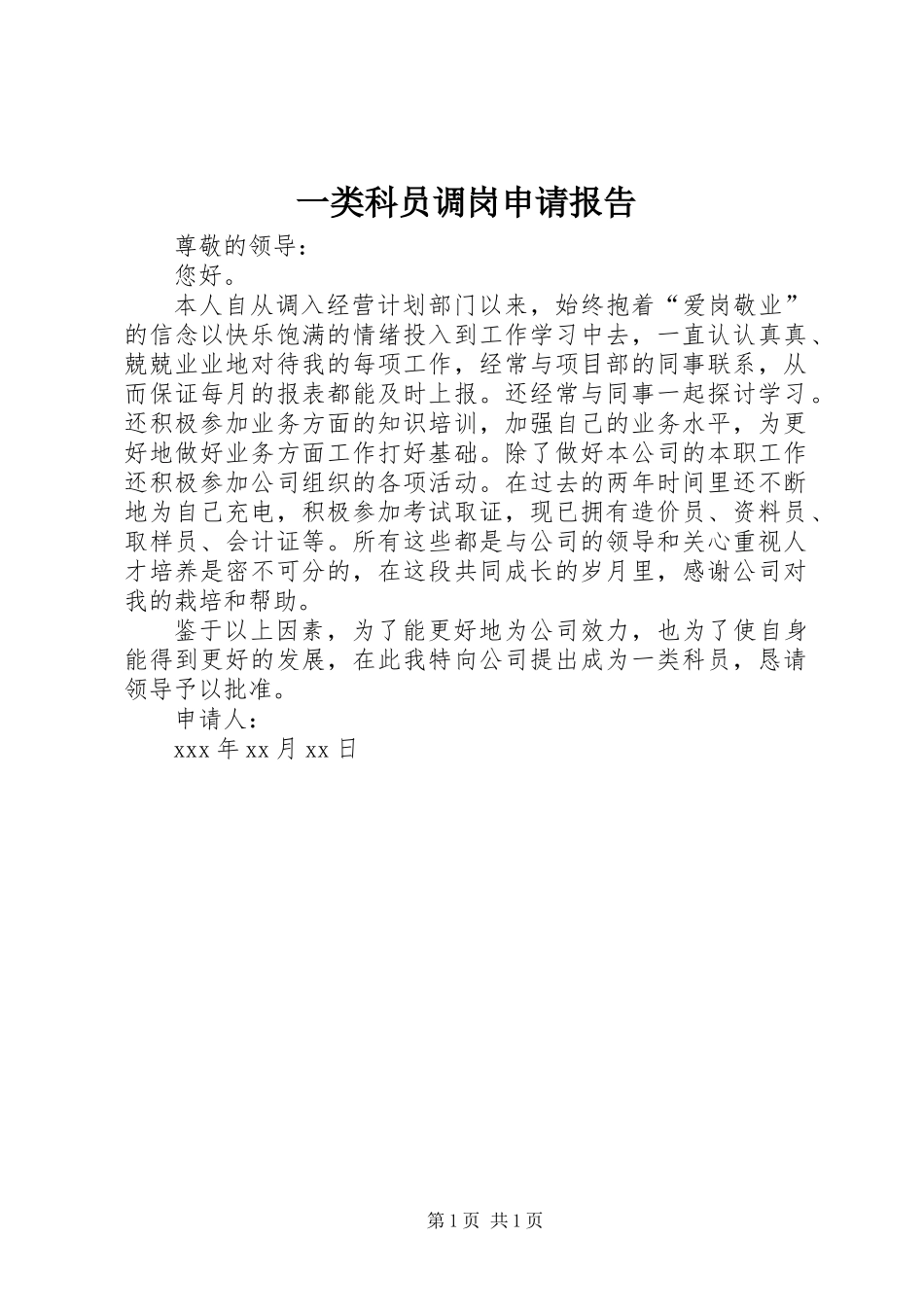 一类科员调岗申请报告

尊敬的领导：

您好。

本人自从调入经营计划部门以来，始终抱着“爱岗敬业”的信念以快乐饱满的情绪投入到工作学习中去，一直认认真真、兢兢业业地对待我的每项工作，经常与项目部的同事联系，从而保证每月的报表都能及时上报。还经常与同事一起探讨学习。还积极参加业务方面的知识培训，加强自己的业务水平，为更好地做好业务方面工作打好基础。除了做好本公司的本职工作还积极参加公司组织的各项活动。在过去的两年时间里还不断地为自己充电，积极参加考试取证，现已拥有造价员、资料员、取样员、会计证等。所有这些都是与公司的领导和关心重视人才培养是密不可分的，在这段共同成长的岁月里，感谢公司对我的栽培和帮助。

鉴于以上因素，为了能更好地为公司效力，也为了使自身能得到更好的发展，在此我特向公司提出成为一类科员，恳请领导予以批准。

申请人：

xxx 年 xx 月 xx 日

第 1 页 共 1 页